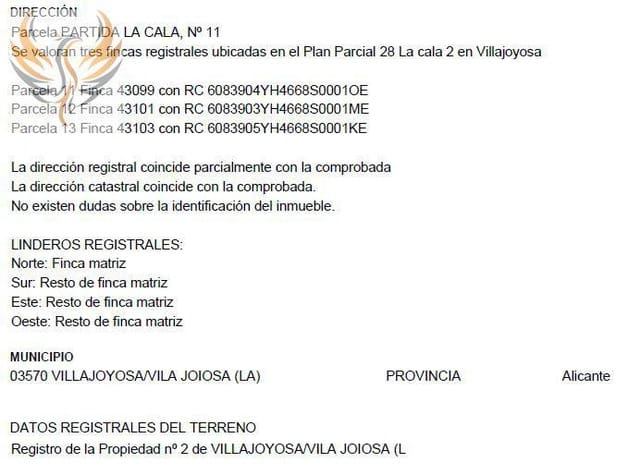 DIRECCIÓN
Parcela PARTIDA LA CALA, Nº 11
Se valoran tres fincas registrales ubicadas en el Plan Parcial 28 La cala 2 en Villajoyosa

Parcela 11 Finca 43099 con RC 6083904YH4668S0001OE
Parcela 12 Finca 43101 con RC 6083903YH4668S0001ME
Parcela 13 Finca 43103 con RC 6083905YH4668S0001KE

La dirección registral coincide parcialmente con la comprobada
La dirección catastral coincide con la comprobada.
No existen dudas sobre la identificación del inmueble.

LINDEROS REGISTRALES:
Norte: Finca matriz
Sur: Resto de finca matriz
Este: Resto de finca matriz
Oeste: Resto de finca matriz

MUNICIPIO
03570 VILLAJOYOSA/VILA JOIOSA (LA)
PROVINCIA
Alicante

DATOS REGISTRALES DEL TERRENO
Registro de la Propiedad nº 2 de VILLAJOYOSA/VILA JOIOSA (L